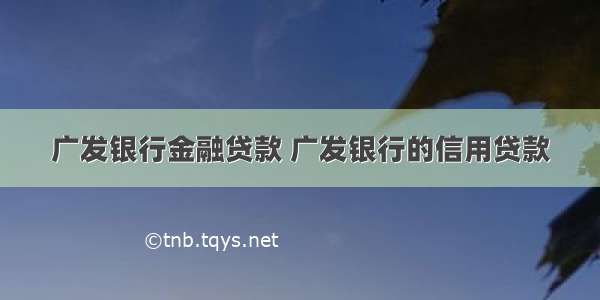 广发银行金融贷款 广发银行的信用贷款

©tnb.tqys.net